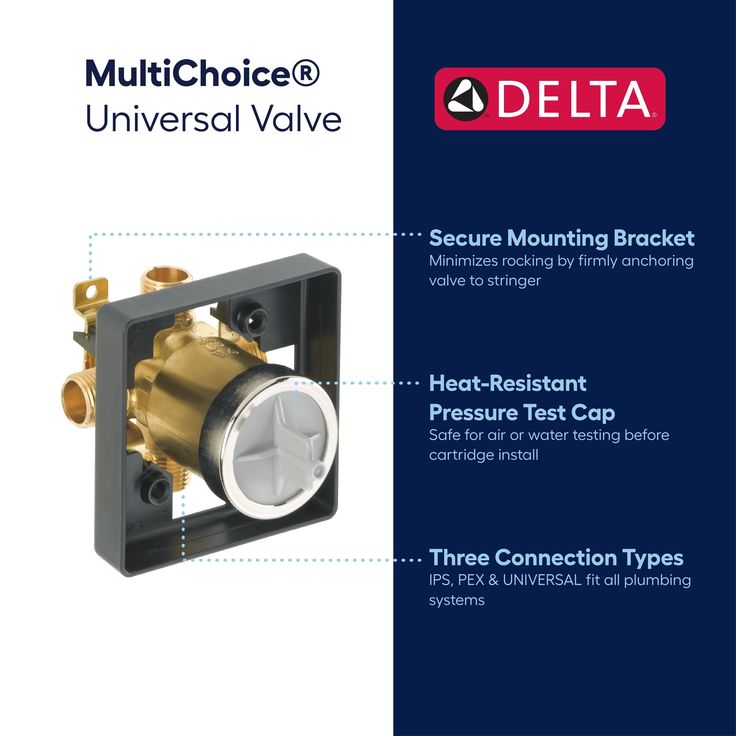 MultiChoice®
Universal Valve

DELTA

Secure Mounting Bracket
Minimizes rocking by firmly anchoring valve to stringer

Heat-Resistant
Pressure Test Cap
Safe for air or water testing before cartridge install

Three Connection Types
IPS, PEX & UNIVERSAL fit all plumbing systems